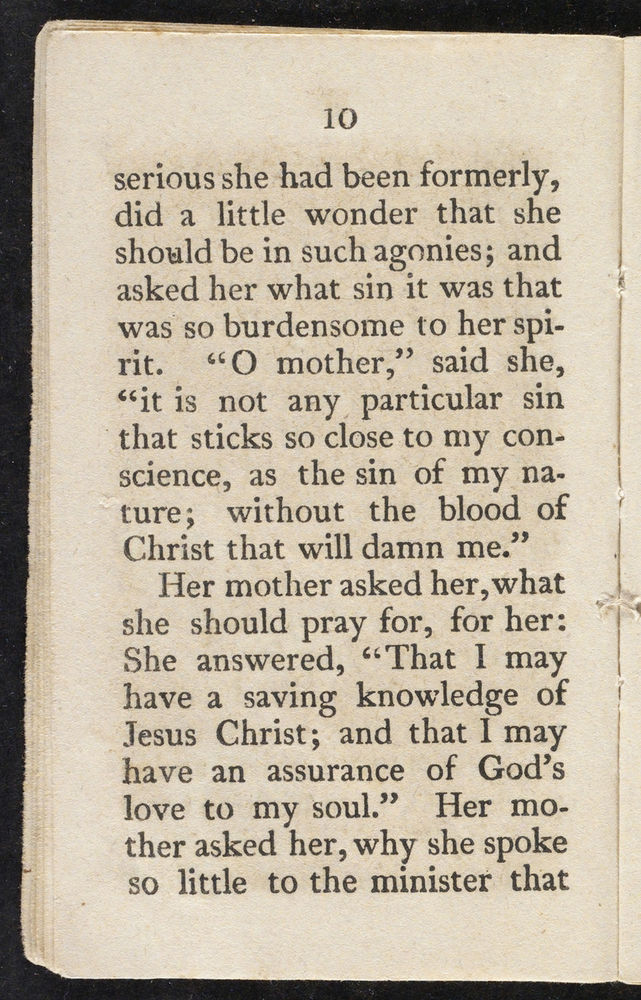 10

serious she had been formerly, did a little wonder that she should be in such agonies; and asked her what sin it was that was so burdensome to her spirit. "O mother," said she, "it is not any particular sin that sticks so close to my conscience, as the sin of my nature; without the blood of Christ that will damn me."

Her mother asked her, what she should pray for, for her: She answered, "That I may have a saving knowledge of Jesus Christ; and that I may have an assurance of God's love to my soul." Her mother asked her, why she spoke so little to the minister that